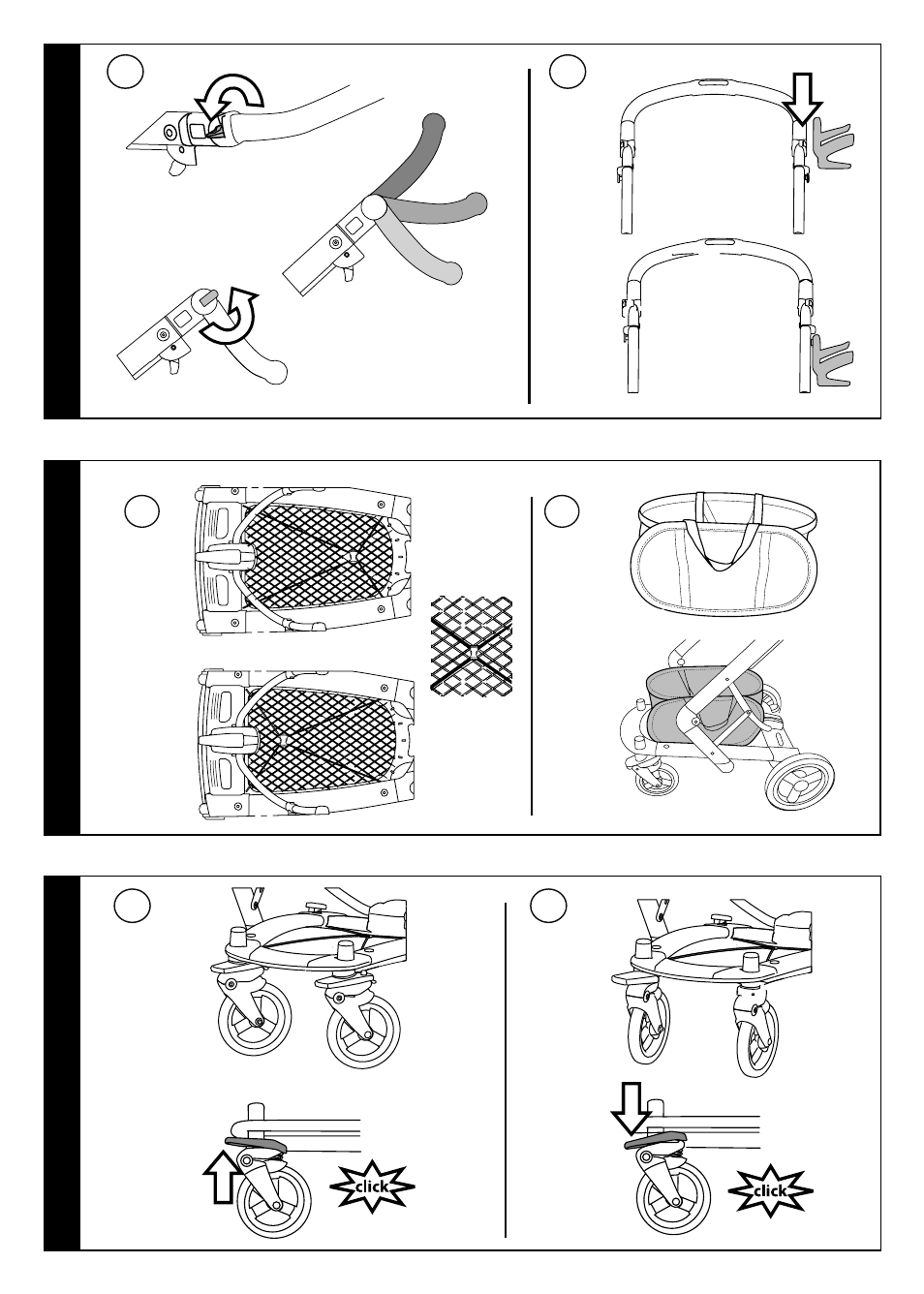 click

click